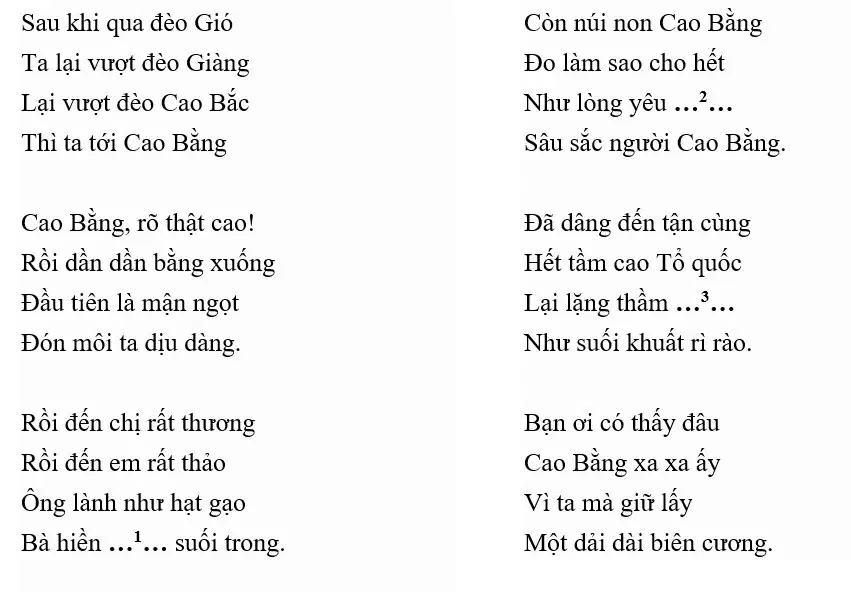 Sau khi qua đèo Gió
Ta lại vượt đèo Giàng
Lại vượt đèo Cao Bắc
Thì ta tới Cao Bằng

Cao Bằng, rõ thật cao!
Rồi dần dần bằng xuống
Đầu tiên là mận ngọt
Đón môi ta dịu dàng.

Rồi đến chị rất thương
Rồi đến em rất thảo
Ông lành như hạt gạo
Bà hiền …$^1$… suối trong.

Còn núi non Cao Bằng
Đo làm sao cho hết
Như lòng yêu …$^2$…
Sâu sắc người Cao Bằng.

Đã dâng đến tận cùng
Hết tầm cao Tổ quốc
Lại lặng thầm …$^3$…
Như suối khuất rì rào.

Bạn ơi có thấy đâu
Cao Bằng xa xa ấy
Vì ta mà giữ lấy
Một dải dài biên cương.